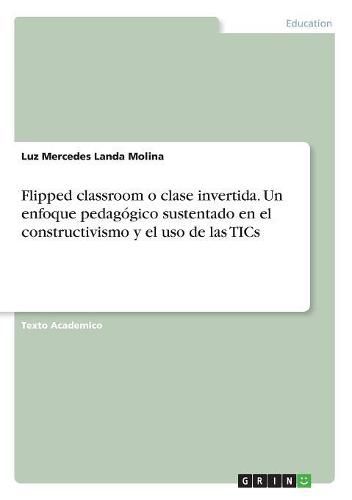 Education

Luz Mercedes Landa Molina

Flipped classroom o clase invertida. Un enfoque pedagógico sustentado en el constructivismo y el uso de las TICs

Texto Academico

GRIN